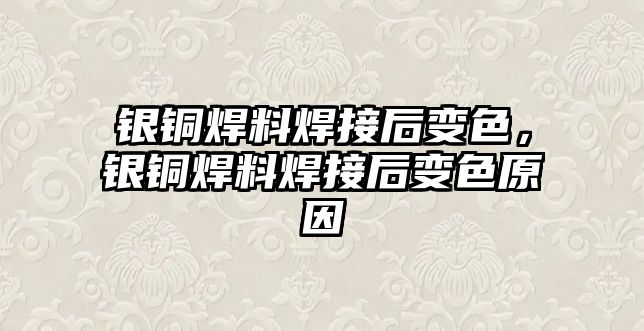 银铜焊料焊接后变色，银铜焊料焊接后变色原因